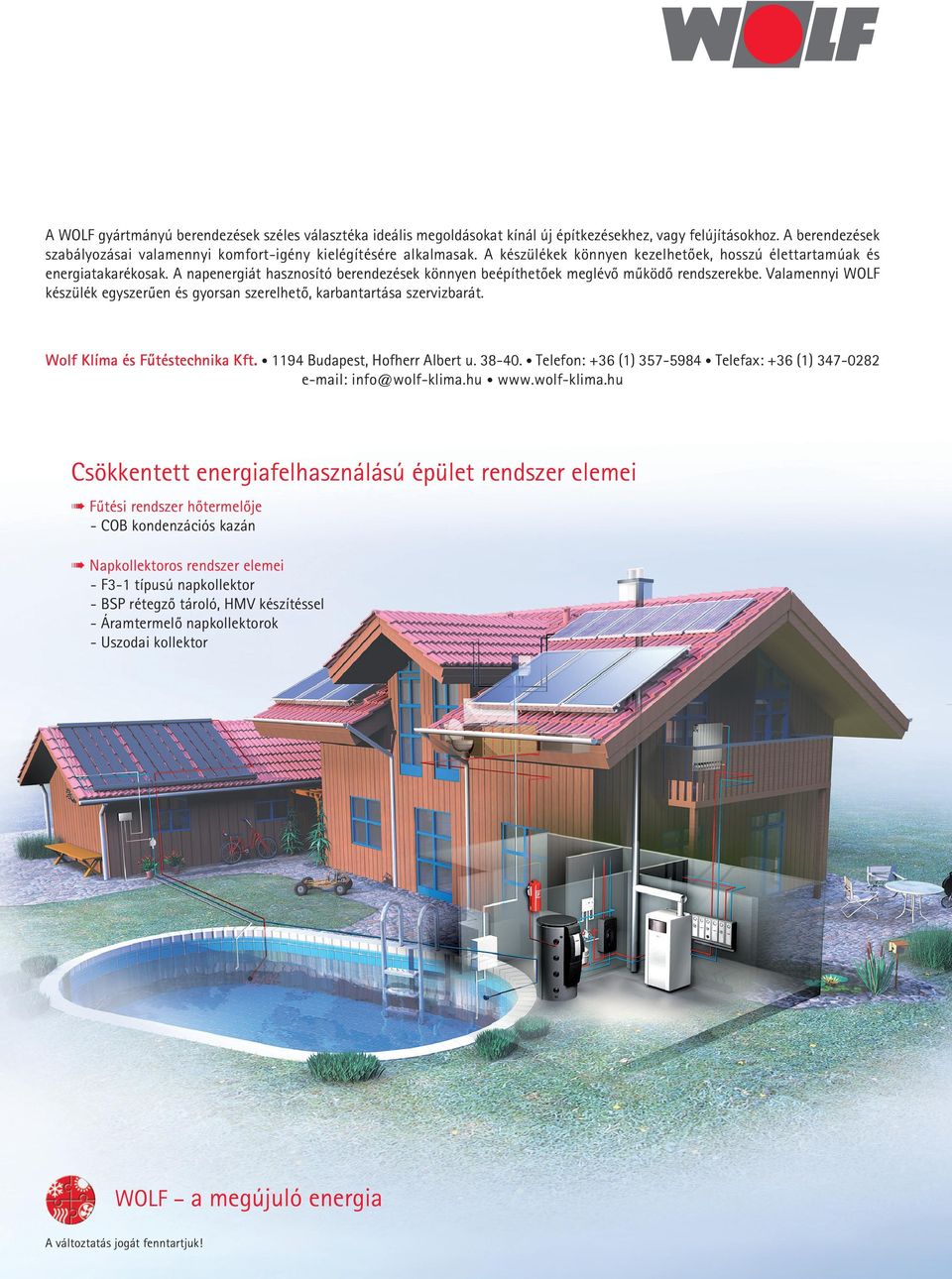 WOLF

A WOLF gyártmányú berendezések széles választéka ideális megoldásokat kínál új építkezésekhez, vagy felújításokhoz. A berendezések szabályozásai valamennyi komfort-igény kielégítésére alkalmasak. A készülékek könnyen kezelhetőek, hosszú élettartamúak és energiatakarékosak. A napenergiát hasznosító berendezések könnyen beépíthetőek meglévő működő rendszerekbe. Valamennyi WOLF készülék egyszerűen és gyorsan szerelhető, karbantartása szervizbarát.

Wolf Klíma és Fűtéstechnika Kft. • 1194 Budapest, Hofherr Albert u. 38-40. • Telefon: +36 (1) 357-5984 • Telefax: +36 (1) 347-0282 e-mail: info@wolf-klima.hu • www.wolf-klima.hu

Csökkentett energiafelhasználású épület rendszer elemei

Fűtési rendszer hőtermelője
- COB kondenzációs kazán

Napkollektoros rendszer elemei
- F3-1 típusú napkollektor
- BSP rétegző tároló, HMV készítéssel
- Áramtermelő napkollektorok
- Uszodai kollektor

WOLF – a megújuló energia

A változtatás jogát fenntartjuk!